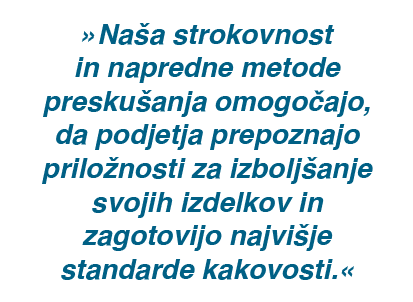 »Naša strokovnost in napredne metode preskušanja omogočajo, da podjetja prepoznajo priložnosti za izboljšanje svojih izdelkov in zagotovijo najvišje standarde kakovosti.«